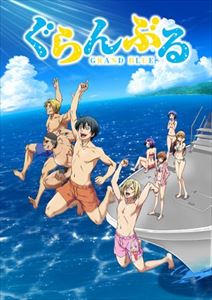 ぐらんぶる
GRAND BLUE